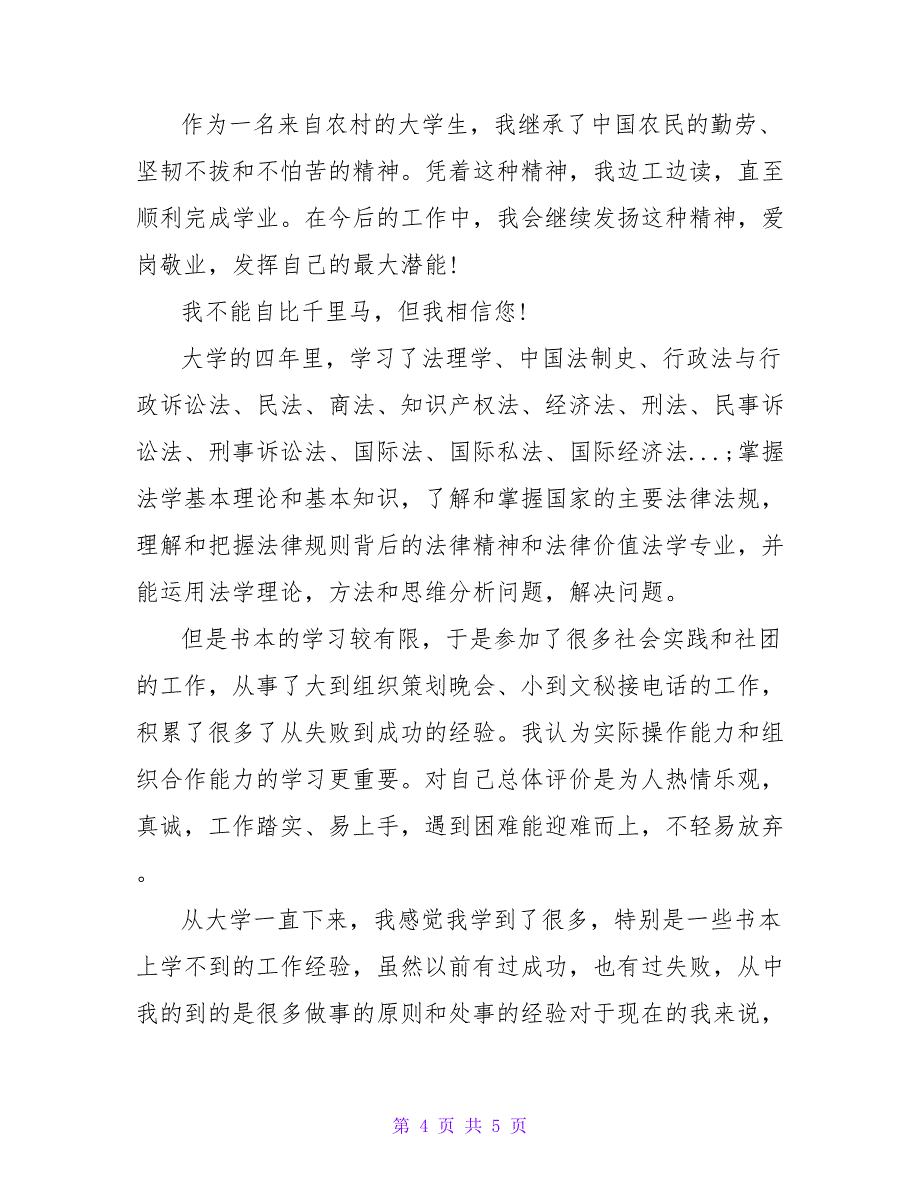 作为一名来自农村的大学生，我继承了中国农民的勤劳、坚韧不拔和不怕苦的精神。凭着这种精神，我边工边读，直至顺利完成学业。在今后的工作中，我会继续发扬这种精神，爱岗敬业，发挥自己的最大潜能！

我不能自比千里马，但我相信您！

大学的四年里，学习了法理学、中国法制史、行政法与行政诉讼法、民法、商法、知识产权法、经济法、刑法、民事诉讼法、刑事诉讼法、国际法、国际私法、国际经济法...；掌握法学基本理论和基本知识，了解和掌握国家的主要法律法规，理解和把握法律规则背后的法律精神和法律价值法学专业，并能运用法学理论，方法和思维分析问题，解决问题。

但是书本的学习较有限，于是参加了很多社会实践和社团的工作，从事了大到组织策划晚会、小到文秘接电话的工作，积累了很多了从失败到成功的经验。我认为实际操作能力和组织合作能力的学习更重要。对自己总体评价是为人热情乐观，真诚，工作踏实、易上手，遇到困难能迎难而上，不轻易放弃。

从大学一直下来，我感觉我学到了很多，特别是一些书本上学不到的工作经验，虽然以前有过成功，也有过失败，从中我的到的是很多做事的原则和处事的经验对于现在的我来说，

第 4 页 共 5 页